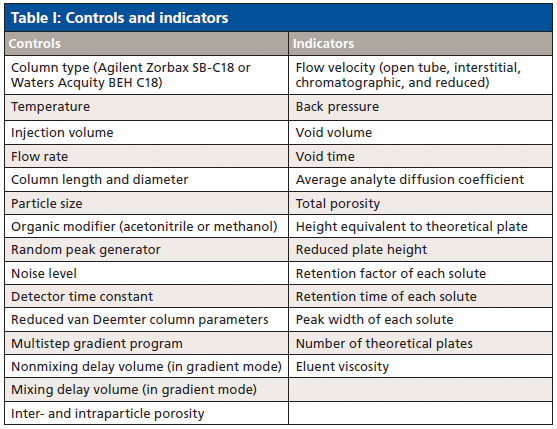 Table I: Controls and indicators

| Controls | Indicators |
|---|---|
| Column type (Agilent Zorbax SB-C18 or Waters Acquity BEH C18) | Flow velocity (open tube, interstitial, chromatographic, and reduced) |
| Temperature | Back pressure |
| Injection volume | Void volume |
| Flow rate | Void time |
| Column length and diameter | Average analyte diffusion coefficient |
| Particle size | Total porosity |
| Organic modifier (acetonitrile or methanol) | Height equivalent to theoretical plate |
| Random peak generator | Reduced plate height |
| Noise level | Retention factor of each solute |
| Detector time constant | Retention time of each solute |
| Reduced van Deemter column parameters | Peak width of each solute |
| Multistep gradient program | Number of theoretical plates |
| Nonmixing delay volume (in gradient mode) | Eluent viscosity |
| Mixing delay volume (in gradient mode) | |
| Inter- and intraparticle porosity | |